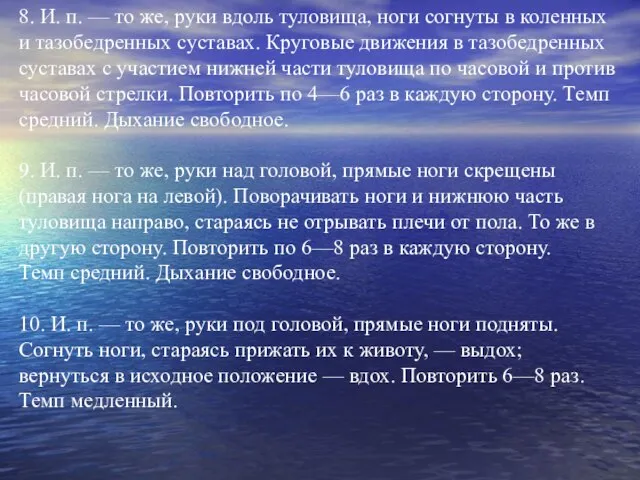 8. И. п. — то же, руки вдоль туловища, ноги согнуты в коленных и тазобедренных суставах. Круговые движения в тазобедренных суставах с участием нижней части туловища по часовой и против часовой стрелки. Повторить по 4—6 раз в каждую сторону. Темп средний. Дыхание свободное.

9. И. п. — то же, руки над головой, прямые ноги скрещены (правая нога на левой). Поворачивать ноги и нижнюю часть туловища направо, стараясь не отрывать плечи от пола. То же в другую сторону. Повторить по 6—8 раз в каждую сторону. Темп средний. Дыхание свободное.

10. И. п. — то же, руки под головой, прямые ноги подняты. Согнуть ноги, стараясь прижать их к животу, — выдох; вернуться в исходное положение — вдох. Повторить 6—8 раз. Темп медленный.